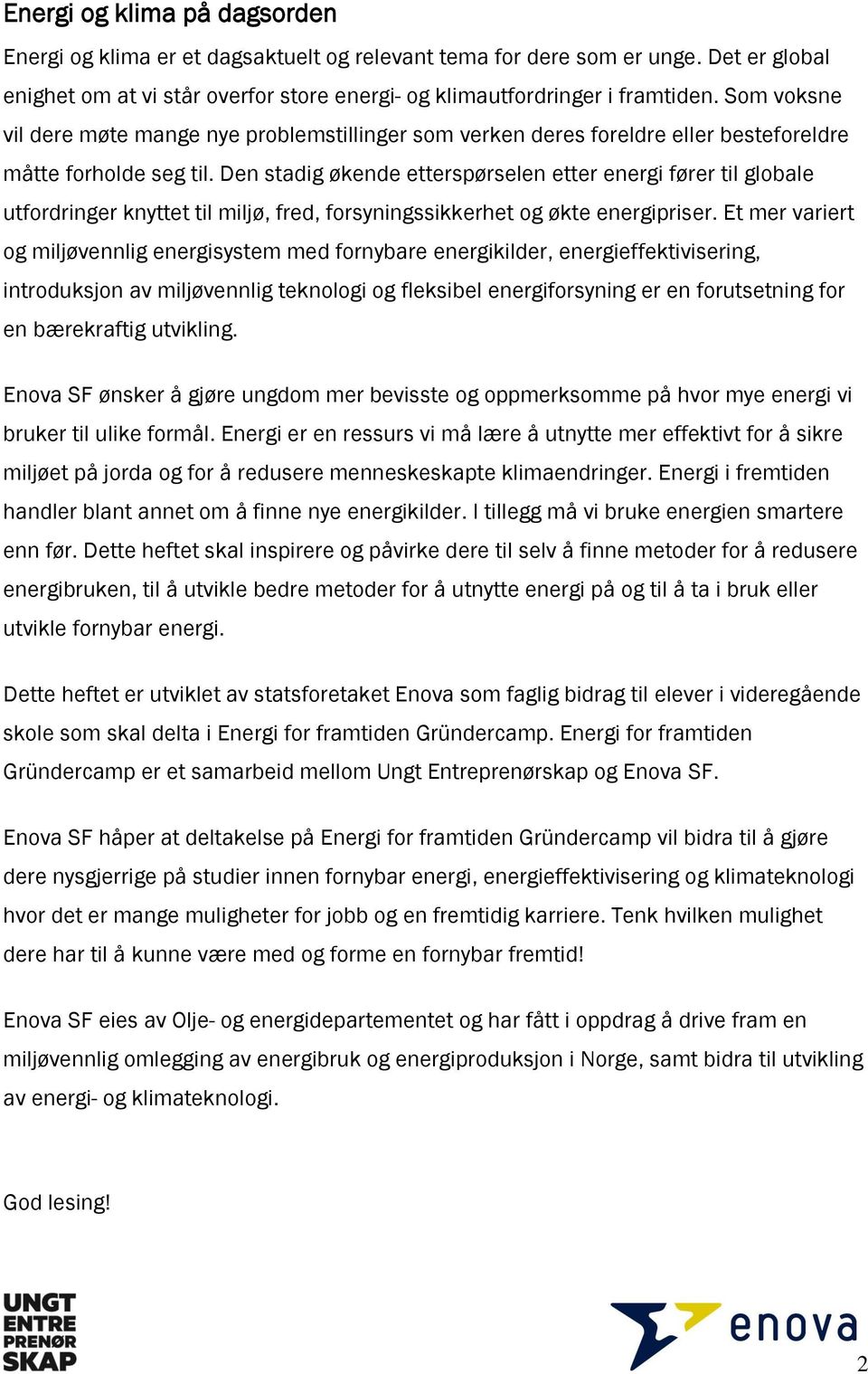 Energi og klima på dagsorden

Energi og klima er et dagsaktuelt og relevant tema for dere som er unge. Det er global enighet om at vi står overfor store energi- og klimautfordringer i framtiden. Som voksne vil dere møte mange nye problemstillinger som verken deres foreldre eller besteforeldre måtte forholde seg til. Den stadig økende etterspørselen etter energi fører til globale utfordringer knyttet til miljø, fred, forsyningssikkerhet og økte energipriser. Et mer variert og miljøvennlig energisystem med fornybare energikilder, energieffektivisering, introduksjon av miljøvennlig teknologi og fleksibel energiforsyning er en forutsetning for en bærekraftig utvikling.

Enova SF ønsker å gjøre ungdom mer bevisste og oppmerksomme på hvor mye energi vi bruker til ulike formål. Energi er en ressurs vi må lære å utnytte mer effektivt for å sikre miljøet på jorda og for å redusere menneskeskapte klimaendringer. Energi i fremtiden handler blant annet om å finne nye energikilder. I tillegg må vi bruke energien smartere enn før. Dette heftet skal inspirere og påvirke dere til selv å finne metoder for å redusere energibruken, til å utvikle bedre metoder for å utnytte energi på og til å ta i bruk eller utvikle fornybar energi.

Dette heftet er utviklet av statsforetaket Enova som faglig bidrag til elever i videregående skole som skal delta i Energi for framtiden Gründercamp. Energi for framtiden Gründercamp er et samarbeid mellom Ungt Entreprenørskap og Enova SF.

Enova SF håper at deltakelse på Energi for framtiden Gründercamp vil bidra til å gjøre dere nysgjerrige på studier innen fornybar energi, energieffektivisering og klimateknologi hvor det er mange muligheter for jobb og en fremtidig karriere. Tenk hvilken mulighet dere har til å kunne være med og forme en fornybar fremtid!

Enova SF eies av Olje- og energidepartementet og har fått i oppdrag å drive fram en miljøvennlig omlegging av energibruk og energiproduksjon i Norge, samt bidra til utvikling av energi- og klimateknologi.

God lesing!

UNGT ENTRE PRENØR SKAP

enova

2